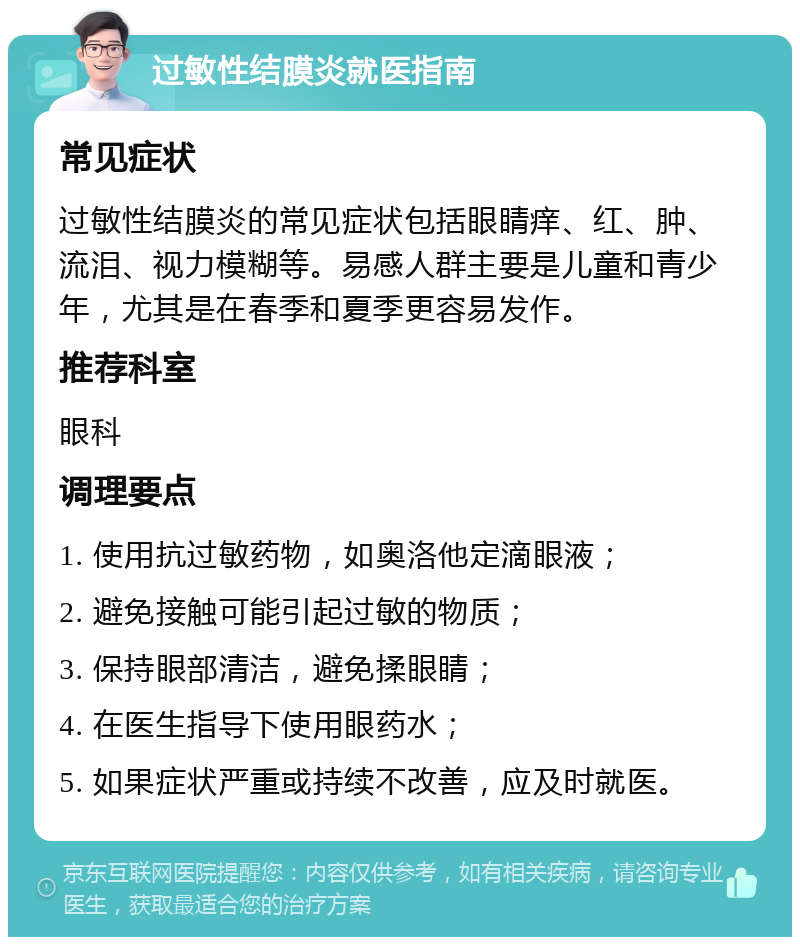 过敏性结膜炎就医指南

常见症状

过敏性结膜炎的常见症状包括眼睛痒、红、肿、流泪、视力模糊等。易感人群主要是儿童和青少年，尤其是在春季和夏季更容易发作。

推荐科室

眼科

调理要点

1. 使用抗过敏药物，如奥洛他定滴眼液；

2. 避免接触可能引起过敏的物质；

3. 保持眼部清洁，避免揉眼睛；

4. 在医生指导下使用眼药水；

5. 如果症状严重或持续不改善，应及时就医。

京东互联网医院提醒您：内容仅供参考，如有相关疾病，请咨询专业医生，获取最适合您的治疗方案